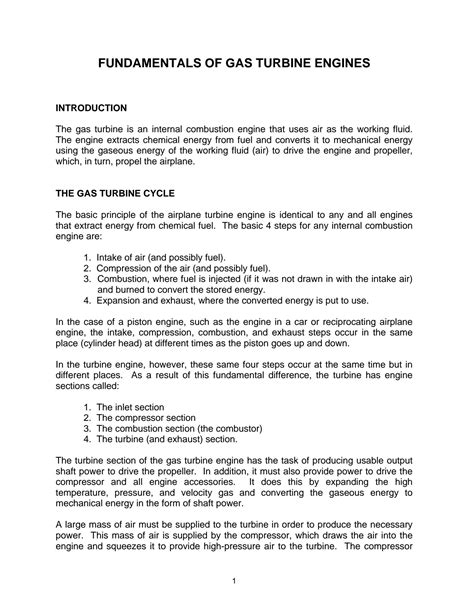 FUNDAMENTALS OF GAS TURBINE ENGINES

INTRODUCTION

The gas turbine is an internal combustion engine that uses air as the working fluid. The engine extracts chemical energy from fuel and converts it to mechanical energy using the gaseous energy of the working fluid (air) to drive the engine and propeller, which, in turn, propel the airplane.

THE GAS TURBINE CYCLE

The basic principle of the airplane turbine engine is identical to any and all engines that extract energy from chemical fuel. The basic 4 steps for any internal combustion engine are:

1. Intake of air (and possibly fuel).
2. Compression of the air (and possibly fuel).
3. Combustion, where fuel is injected (if it was not drawn in with the intake air) and burned to convert the stored energy.
4. Expansion and exhaust, where the converted energy is put to use.

In the case of a piston engine, such as the engine in a car or reciprocating airplane engine, the intake, compression, combustion, and exhaust steps occur in the same place (cylinder head) at different times as the piston goes up and down.

In the turbine engine, however, these same four steps occur at the same time but in different places. As a result of this fundamental difference, the turbine has engine sections called:

1. The inlet section
2. The compressor section
3. The combustion section (the combustor)
4. The turbine (and exhaust) section.

The turbine section of the gas turbine engine has the task of producing usable output shaft power to drive the propeller. In addition, it must also provide power to drive the compressor and all engine accessories. It does this by expanding the high temperature, pressure, and velocity gas and converting the gaseous energy to mechanical energy in the form of shaft power.

A large mass of air must be supplied to the turbine in order to produce the necessary power. This mass of air is supplied by the compressor, which draws the air into the engine and squeezes it to provide high-pressure air to the turbine. The compressor

1